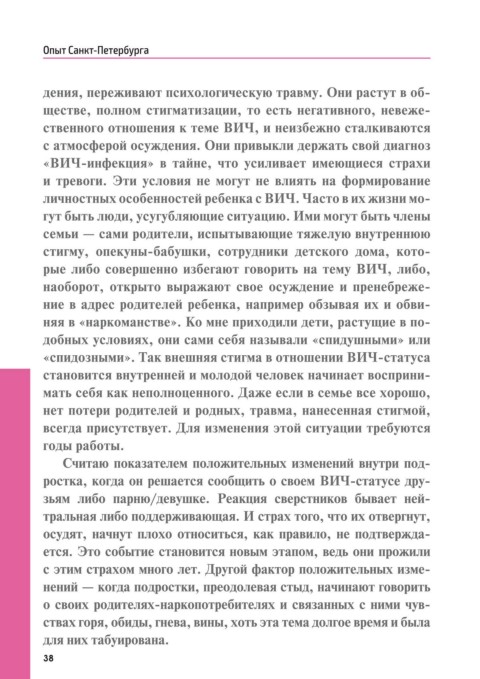 Опыт Санкт-Петербурга

дения, переживают психологическую травму. Они растут в обществе, полном стигматизации, то есть негативного, невежественного отношения к теме ВИЧ, и неизбежно сталкиваются с атмосферой осуждения. Они привыкли держать свой диагноз «ВИЧ-инфекция» в тайне, что усиливает имеющиеся страхи и тревоги. Эти условия не могут не влиять на формирование личностных особенностей ребенка с ВИЧ. Часто в их жизни могут быть люди, усугубляющие ситуацию. Ими могут быть члены семьи — сами родители, испытывающие тяжелую внутреннюю стигму, опекуны-бабушки, сотрудники детского дома, которые либо совершенно избегают говорить на тему ВИЧ, либо, наоборот, открыто выражают свое осуждение и пренебрежение в адрес родителей ребенка, например обзывая их и обвиняя в «наркоманстве». Ко мне приходили дети, растущие в подобных условиях, они сами себя называли «спидушными» или «спидозными». Так внешняя стигма в отношении ВИЧ-статуса становится внутренней и молодой человек начинает воспринимать себя как неполноценного. Даже если в семье все хорошо, нет потери родителей и родных, травма, нанесенная стигмой, всегда присутствует. Для изменения этой ситуации требуются годы работы.

Считаю показателем положительных изменений внутри подростка, когда он решается сообщить о своем ВИЧ-статусе друзьям либо парню/девушке. Реакция сверстников бывает нейтральная либо поддерживающая. И страх того, что их отвергнут, осудят, начнут плохо относиться, как правило, не подтверждается. Это событие становится новым этапом, ведь они прожили с этим страхом много лет. Другой фактор положительных изменений — когда подростки, преодолевая стыд, начинают говорить о своих родителях-наркопотребителях и связанных с ними чувствах горя, обиды, гнева, вины, хоть эта тема долгое время и была для них табуирована.

38